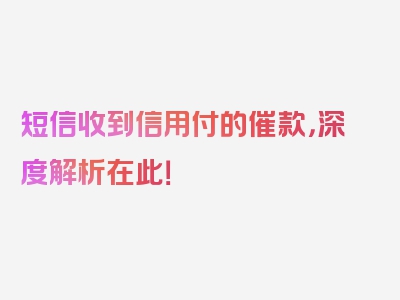 短信收到信用付的催款,深度解析在此!